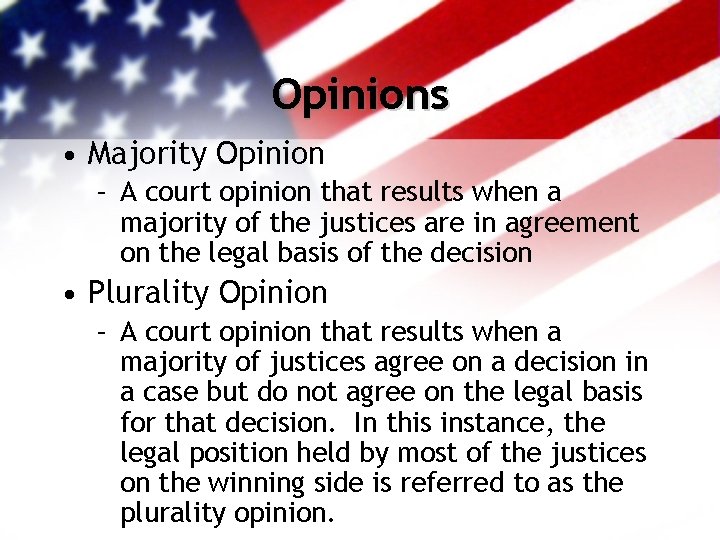 Opinions

• Majority Opinion
– A court opinion that results when a majority of the justices are in agreement on the legal basis of the decision

• Plurality Opinion
– A court opinion that results when a majority of justices agree on a decision in a case but do not agree on the legal basis for that decision. In this instance, the legal position held by most of the justices on the winning side is referred to as the plurality opinion.